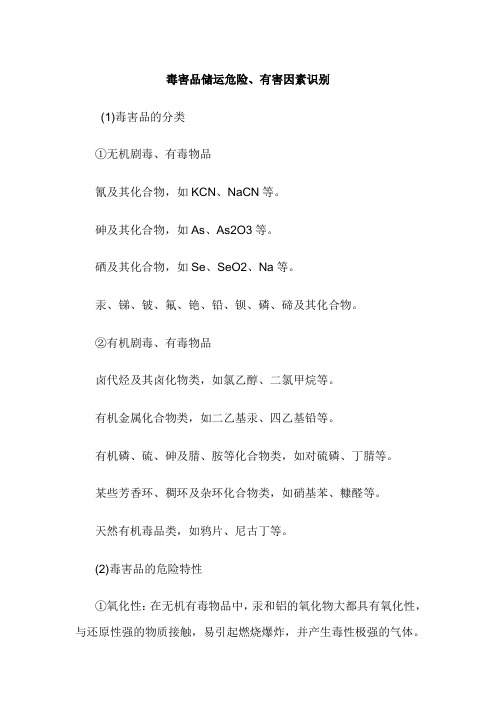 毒害品储运危险、有害因素识别

(1)毒害品的分类

①无机剧毒、有毒物品

氰及其化合物，如 KCN、NaCN 等。

砷及其化合物，如 As、As2O3 等。

硒及其化合物，如 Se、SeO2、Na 等。

汞、锑、铍、氟、铯、铅、钡、磷、碲及其化合物。

②有机剧毒、有毒物品

卤代烃及其卤化物类，如氯乙醇、二氯甲烷等。

有机金属化合物类，如二乙基汞、四乙基铅等。

有机磷、硫、砷及腈、胺等化合物类，如对硫磷、丁腈等。

某些芳香环、稠环及杂环化合物类，如硝基苯、糠醛等。

天然有机毒品类，如鸦片、尼古丁等。

(2)毒害品的危险特性

①氧化性：在无机有毒物品中，汞和铅的氧化物大都具有氧化性，与还原性强的物质接触，易引起燃烧爆炸，并产生毒性极强的气体。